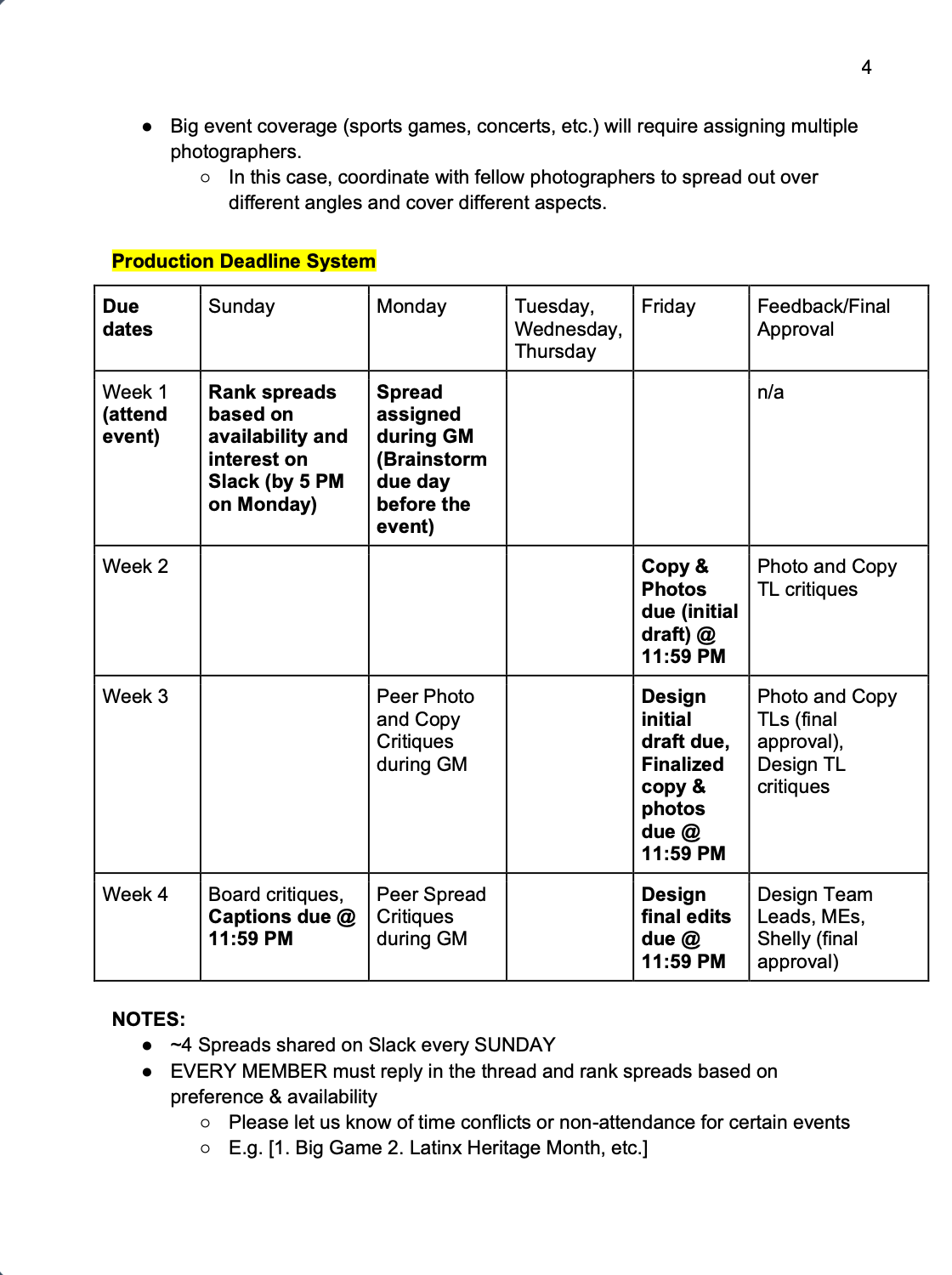 4

● Big event coverage (sports games, concerts, etc.) will require assigning multiple photographers.
○ In this case, coordinate with fellow photographers to spread out over different angles and cover different aspects.

Production Deadline System

| Due dates | Sunday | Monday | Tuesday, Wednesday, Thursday | Friday | Feedback/Final Approval |
|---|---|---|---|---|---|
| Week 1 (attend event) | Rank spreads based on availability and interest on Slack (by 5 PM on Monday) | Spread assigned during GM (Brainstorm due day before the event) | | | n/a |
| Week 2 | | | | Copy & Photos due (initial draft) @ 11:59 PM | Photo and Copy TL critiques |
| Week 3 | | Peer Photo and Copy Critiques during GM | | Design initial draft due, Finalized copy & photos due @ 11:59 PM | Photo and Copy TLs (final approval), Design TL critiques |
| Week 4 | Board critiques, Captions due @ 11:59 PM | Peer Spread Critiques during GM | | Design final edits due @ 11:59 PM | Design Team Leads, MEs, Shelly (final approval) |

NOTES:
● ~4 Spreads shared on Slack every SUNDAY
● EVERY MEMBER must reply in the thread and rank spreads based on preference & availability
○ Please let us know of time conflicts or non-attendance for certain events
○ E.g. [1. Big Game 2. Latinx Heritage Month, etc.]